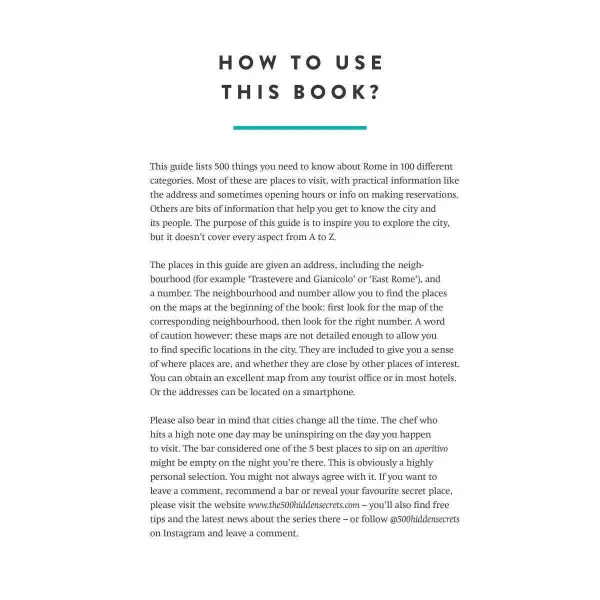 HOW TO USE THIS BOOK?

This guide lists 500 things you need to know about Rome in 100 different categories. Most of these are places to visit, with practical information like the address and sometimes opening hours or info on making reservations. Others are bits of information that help you get to know the city and its people. The purpose of this guide is to inspire you to explore the city, but it doesn't cover every aspect from A to Z.

The places in this guide are given an address, including the neighbourhood (for example 'Trastevere and Gianicolo' or 'East Rome'), and a number. The neighbourhood and number allow you to find the places on the maps at the beginning of the book: first look for the map of the corresponding neighbourhood, then look for the right number. A word of caution however: these maps are not detailed enough to allow you to find specific locations in the city. They are included to give you a sense of where places are, and whether they are close by other places of interest. You can obtain an excellent map from any tourist office or in most hotels. Or the addresses can be located on a smartphone.

Please also bear in mind that cities change all the time. The chef who hits a high note one day may be uninspiring on the day you happen to visit. The bar considered one of the 5 best places to sip on an aperitivo might be empty on the night you're there. This is obviously a highly personal selection. You might not always agree with it. If you want to leave a comment, recommend a bar or reveal your favourite secret place, please visit the website www.the500hiddensecrets.com – you'll also find free tips and the latest news about the series there – or follow @500hiddensecrets on Instagram and leave a comment.